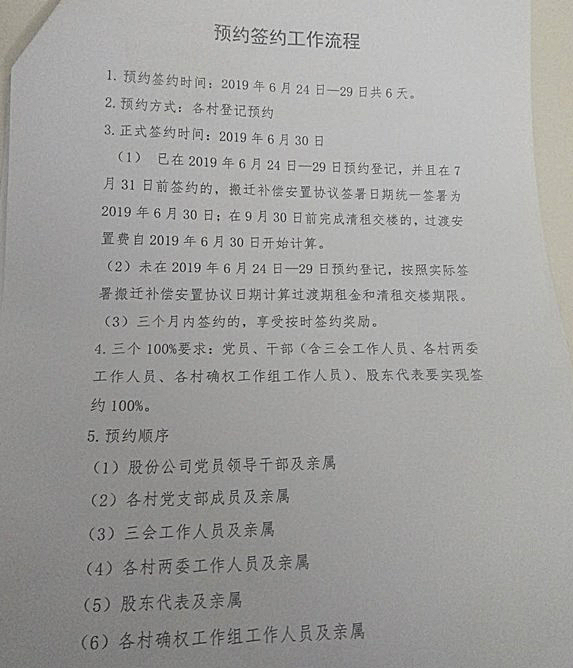 预约签约工作流程

1. 预约签约时间：2019 年 6 月 24 日—29 日共 6 天。

2. 预约方式：各村登记预约

3. 正式签约时间：2019 年 6 月 30 日

（1） 已在 2019 年 6 月 24 日—29 日预约登记，并且在 7 月 31 日前签约的，搬迁补偿安置协议签署日期统一签署为 2019 年 6 月 30 日；在 9 月 30 日前完成清租交楼的，过渡安置费自 2019 年 6 月 30 日开始计算。

（2）未在 2019 年 6 月 24 日—29 日预约登记，按照实际签署搬迁补偿安置协议日期计算过渡期租金和清租交楼期限。

（3）三个月内签约的，享受按时签约奖励。

4. 三个 100%要求：党员、干部（含三会工作人员、各村两委工作人员、各村确权工作组工作人员）、股东代表要实现签约 100%。

5. 预约顺序

（1）股份公司党员领导干部及亲属

（2）各村党支部成员及亲属

（3）三会工作人员及亲属

（4）各村两委工作人员及亲属

（5）股东代表及亲属

（6）各村确权工作组工作人员及亲属